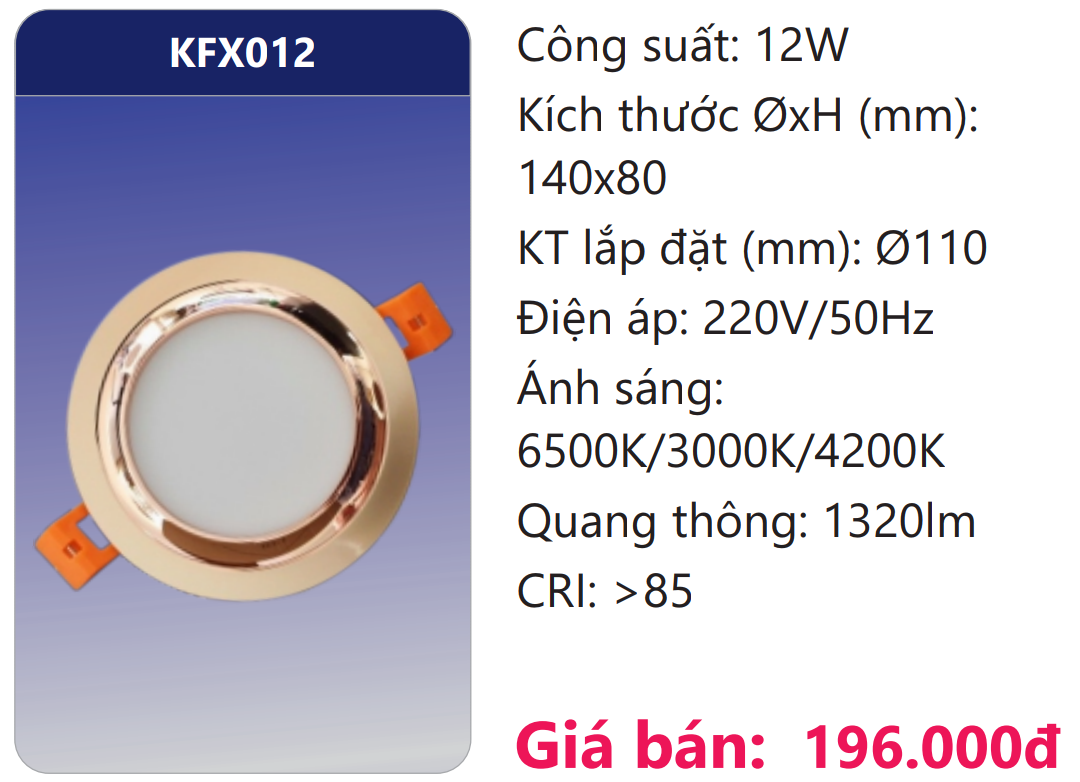 KFX012

Công suất: 12W
Kích thước ØxH (mm): 140x80
KT lắp đặt (mm): Ø110
Điện áp: 220V/50Hz
Ánh sáng: 6500K/3000K/4200K
Quang thông: 1320lm
CRI: >85

Giá bán: 196.000đ